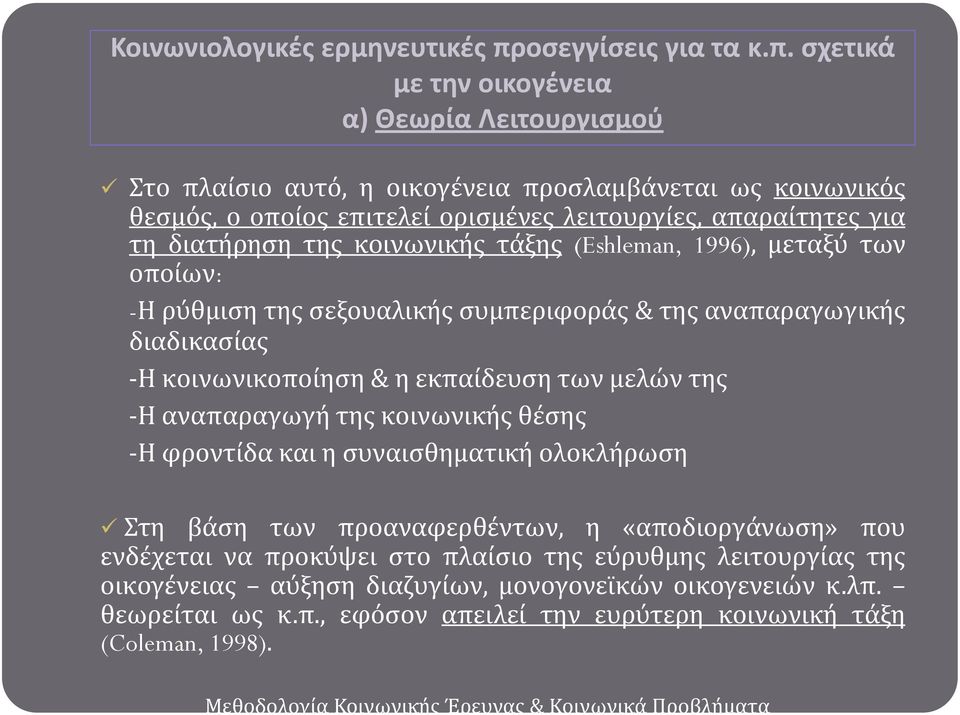 Κοινωνιολογικές ερμηνευτικές προσεγγίσεις για τα κ.π. σχετικά με την οικογένεια
α) Θεωρία Λειτουργισμού

✓ Στο πλαίσιο αυτό, η οικογένεια προσλαμβάνεται ως κοινωνικός θεσμός, ο οποίος επιτελεί ορισμένες λειτουργίες, απαραίτητες για τη διατήρηση της κοινωνικής τάξης (Eshleman, 1996), μεταξύ των οποίων:

-Η ρύθμιση της σεξουαλικής συμπεριφοράς & της αναπαραγωγικής διαδικασίας

-Η κοινωνικοποίηση & η εκπαίδευση των μελών της

-Η αναπαραγωγή της κοινωνικής θέσης

-Η φροντίδα και η συναισθηματική ολοκλήρωση

✓ Στη βάση των προαναφερθέντων, η «αποδιοργάνωση» που ενδέχεται να προκύψει στο πλαίσιο της εύρυθμης λειτουργίας της οικογένειας – αύξηση διαζυγίων, μονογονεϊκών οικογενειών κ.λπ. – θεωρείται ως κ.π., εφόσον απειλεί την ευρύτερη κοινωνική τάξη (Coleman, 1998).

Μεθοδολογία Κοινωνικής Έρευνας & Κοινωνικά Προβλήματα